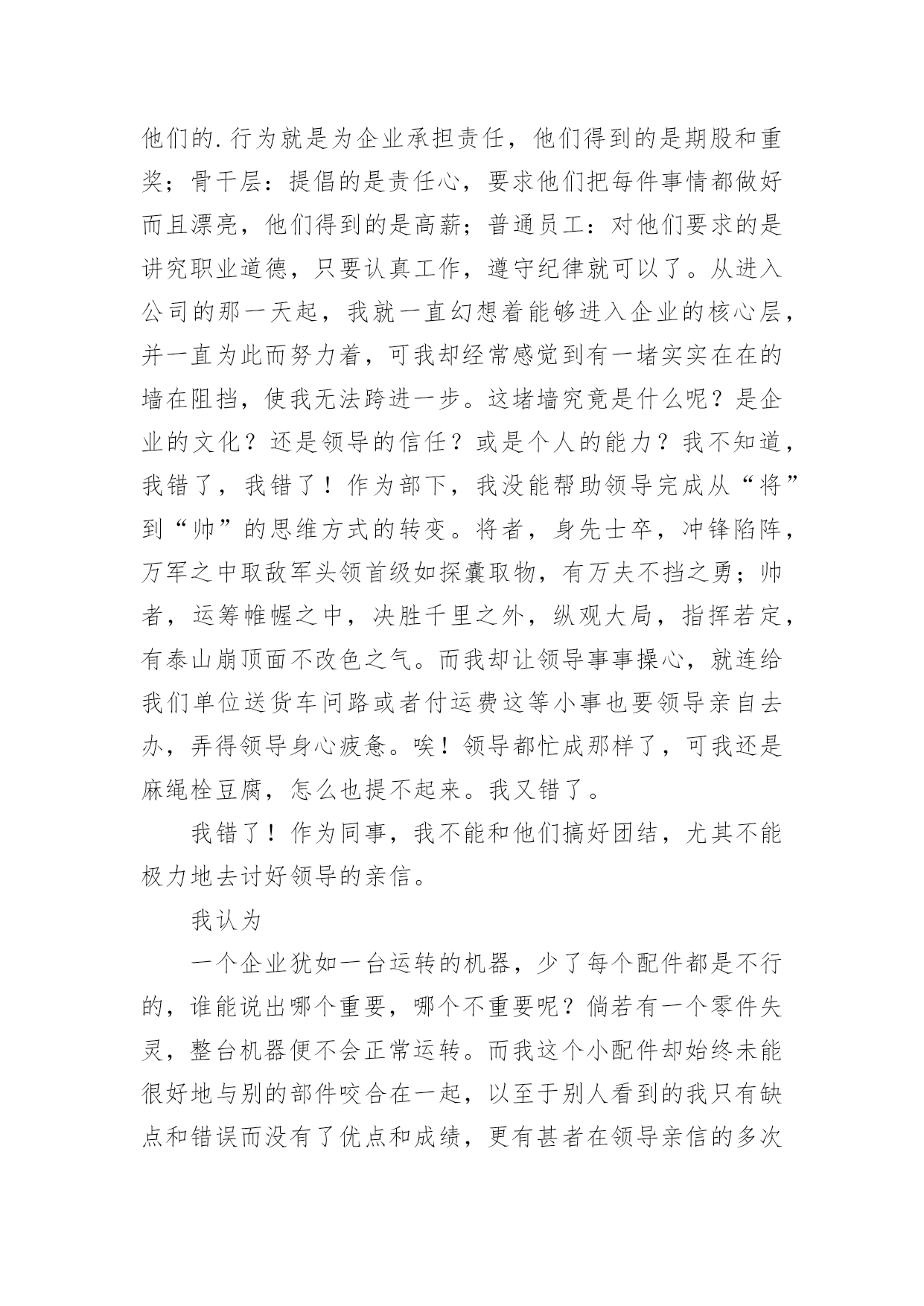 他们的.行为就是为企业承担责任，他们得到的是期股和重奖；骨干层：提倡的是责任心，要求他们把每件事情都做好而且漂亮，他们得到的是高薪；普通员工：对他们要求的是讲究职业道德，只要认真工作，遵守纪律就可以了。从进入公司的那一天起，我就一直幻想着能够进入企业的核心层，并一直为此而努力着，可我却经常感觉到有一堵实实在在的墙在阻挡，使我无法跨进一步。这堵墙究竟是什么呢？是企业的文化？还是领导的信任？或是个人的能力？我不知道，我错了，我错了！作为部下，我没能帮助领导完成从“将”到“帅”的思维方式的转变。将者，身先士卒，冲锋陷阵，万军之中取敌军头领首级如探囊取物，有万夫不挡之勇；帅者，运筹帷幄之中，决胜千里之外，纵观大局，指挥若定，有泰山崩顶面不改色之气。而我却让领导事事操心，就连给我们单位送货车问路或者付运费这等小事也要领导亲自去办，弄得领导身心疲惫。唉！领导都忙成那样了，可我还是麻绳栓豆腐，怎么也提不起来。我又错了。

我错了！作为同事，我不能和他们搞好团结，尤其不能极力地去讨好领导的亲信。

我认为

一个企业犹如一台运转的机器，少了每个配件都是不行的，谁能说出哪个重要，哪个不重要呢？倘若有一个零件失灵，整台机器便不会正常运转。而我这个小配件却始终未能很好地与别的部件咬合在一起，以至于别人看到的我只有缺点和错误而没有了优点和成绩，更有甚者在领导亲信的多次